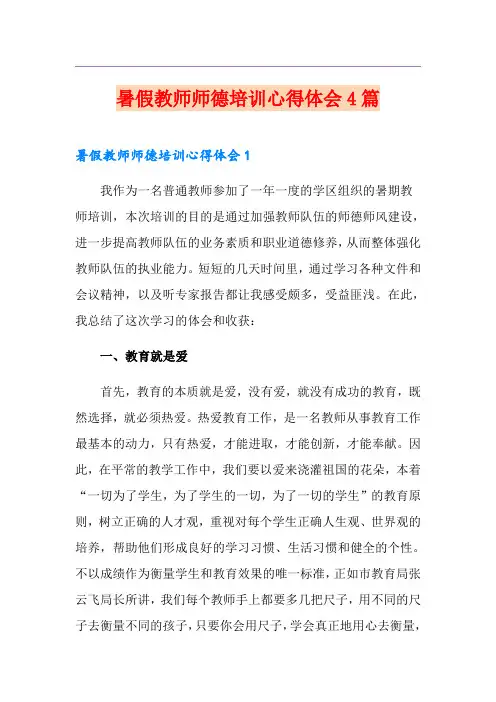 暑假教师师德培训心得体会4篇

暑假教师师德培训心得体会1

我作为一名普通教师参加了一年一度的学区组织的暑期教师培训，本次培训的目的是通过加强教师队伍的师德师风建设，进一步提高教师队伍的业务素质和职业道德修养，从而整体强化教师队伍的执业能力。短短的几天时间里，通过学习各种文件和会议精神，以及听专家报告都让我感受颇多，受益匪浅。在此，我总结了这次学习的体会和收获：

一、教育就是爱

首先，教育的本质就是爱，没有爱，就没有成功的教育，既然选择，就必须热爱。热爱教育工作，是一名教师从事教育工作最基本的动力，只有热爱，才能进取，才能创新，才能奉献。因此，在平常的教学工作中，我们要以爱来浇灌祖国的花朵，本着“一切为了学生，为了学生的一切，为了一切的学生”的教育原则，树立正确的人才观，重视对每个学生正确人生观、世界观的培养，帮助他们形成良好的学习习惯、生活习惯和健全的个性。不以成绩作为衡量学生和教育效果的唯一标准，正如市教育局张云飞局长所讲，我们每个教师手上都要多几把尺子，用不同的尺子去衡量不同的孩子，只要你会用尺子，学会真正地用心去衡量，